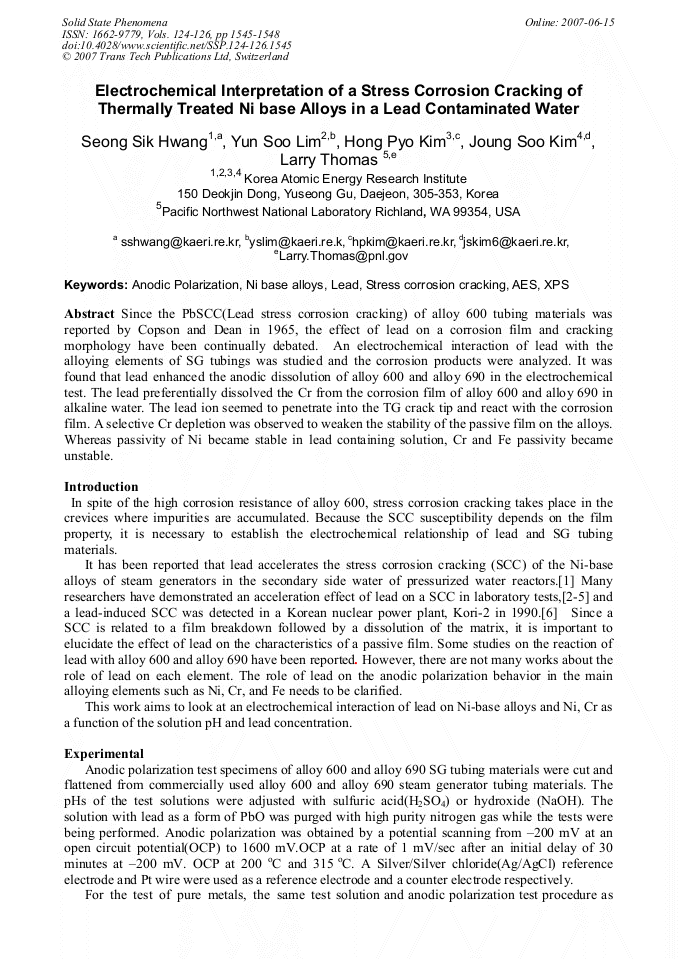 Solid State Phenomena
ISSN: 1662-9779, Vols. 124-126, pp 1545-1548
doi:10.4028/www.scientific.net/SSP.124-126.1545
© 2007 Trans Tech Publications Ltd, Switzerland

Online: 2007-06-15

Electrochemical Interpretation of a Stress Corrosion Cracking of Thermally Treated Ni base Alloys in a Lead Contaminated Water

Seong Sik Hwang$^{1,a}$, Yun Soo Lim$^{2,b}$, Hong Pyo Kim$^{3,c}$, Joung Soo Kim$^{4,d}$, Larry Thomas $^{5,e}$

$^{1,2,3,4}$ Korea Atomic Energy Research Institute
150 Deokjin Dong, Yuseong Gu, Daejeon, 305-353, Korea
$^{5}$Pacific Northwest National Laboratory Richland, WA 99354, USA

$^{a}$ sshwang@kaeri.re.kr, $^{b}$yslim@kaeri.re.k, $^{c}$hpkim@kaeri.re.kr, $^{d}$jskim6@kaeri.re.kr, $^{e}$Larry.Thomas@pnl.gov

Keywords: Anodic Polarization, Ni base alloys, Lead, Stress corrosion cracking, AES, XPS

Abstract Since the PbSCC(Lead stress corrosion cracking) of alloy 600 tubing materials was reported by Copson and Dean in 1965, the effect of lead on a corrosion film and cracking morphology have been continually debated. An electrochemical interaction of lead with the alloying elements of SG tubings was studied and the corrosion products were analyzed. It was found that lead enhanced the anodic dissolution of alloy 600 and alloy 690 in the electrochemical test. The lead preferentially dissolved the Cr from the corrosion film of alloy 600 and alloy 690 in alkaline water. The lead ion seemed to penetrate into the TG crack tip and react with the corrosion film. A selective Cr depletion was observed to weaken the stability of the passive film on the alloys. Whereas passivity of Ni became stable in lead containing solution, Cr and Fe passivity became unstable.

Introduction
In spite of the high corrosion resistance of alloy 600, stress corrosion cracking takes place in the crevices where impurities are accumulated. Because the SCC susceptibility depends on the film property, it is necessary to establish the electrochemical relationship of lead and SG tubing materials.

It has been reported that lead accelerates the stress corrosion cracking (SCC) of the Ni-base alloys of steam generators in the secondary side water of pressurized water reactors.[1] Many researchers have demonstrated an acceleration effect of lead on a SCC in laboratory tests,[2-5] and a lead-induced SCC was detected in a Korean nuclear power plant, Kori-2 in 1990.[6] Since a SCC is related to a film breakdown followed by a dissolution of the matrix, it is important to elucidate the effect of lead on the characteristics of a passive film. Some studies on the reaction of lead with alloy 600 and alloy 690 have been reported. However, there are not many works about the role of lead on each element. The role of lead on the anodic polarization behavior in the main alloying elements such as Ni, Cr, and Fe needs to be clarified.

This work aims to look at an electrochemical interaction of lead on Ni-base alloys and Ni, Cr as a function of the solution pH and lead concentration.

Experimental
Anodic polarization test specimens of alloy 600 and alloy 690 SG tubing materials were cut and flattened from commercially used alloy 600 and alloy 690 steam generator tubing materials. The pHs of the test solutions were adjusted with sulfuric acid($H_2SO_4$) or hydroxide (NaOH). The solution with lead as a form of PbO was purged with high purity nitrogen gas while the tests were being performed. Anodic polarization was obtained by a potential scanning from –200 mV at an open circuit potential(OCP) to 1600 mV.OCP at a rate of 1 mV/sec after an initial delay of 30 minutes at –200 mV. OCP at 200 $^{o}$C and 315 $^{o}$C. A Silver/Silver chloride(Ag/AgCl) reference electrode and Pt wire were used as a reference electrode and a counter electrode respectively.

For the test of pure metals, the same test solution and anodic polarization test procedure as